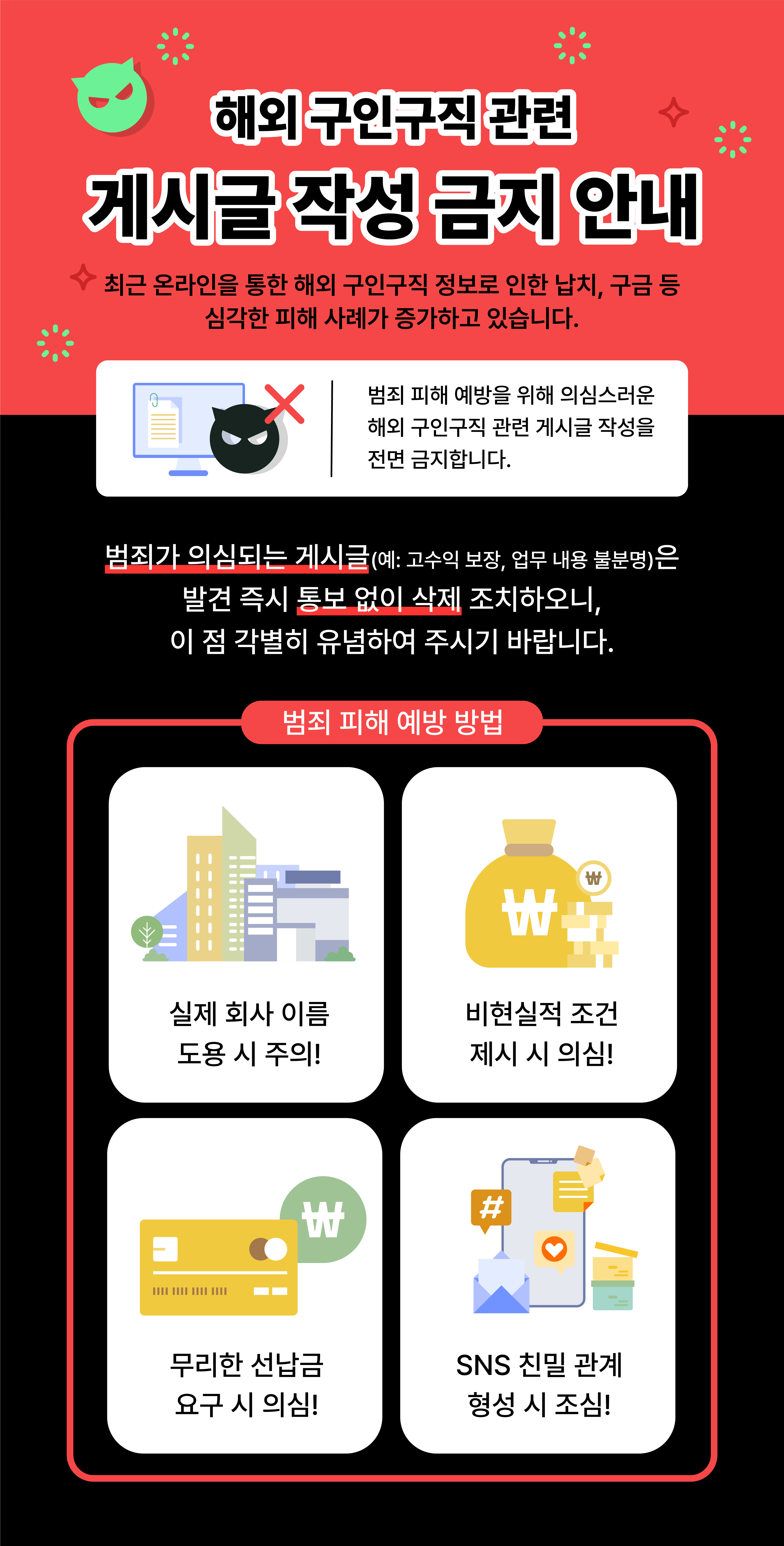 해외 구인구직 관련

게시글 작성 금지 안내

최근 온라인을 통한 해외 구인구직 정보로 인한 납치, 구금 등 심각한 피해 사례가 증가하고 있습니다.

범죄 피해 예방을 위해 의심스러운 해외 구인구직 관련 게시글 작성을 전면 금지합니다.

범죄가 의심되는 게시글(예: 고수익 보장, 업무 내용 불분명)은 발견 즉시 통보 없이 삭제 조치하오니, 이 점 각별히 유념하여 주시기 바랍니다.

범죄 피해 예방 방법

실제 회사 이름
도용 시 주의!

비현실적 조건
제시 시 의심!

무리한 선납금
요구 시 의심!

SNS 친밀 관계
형성 시 조심!